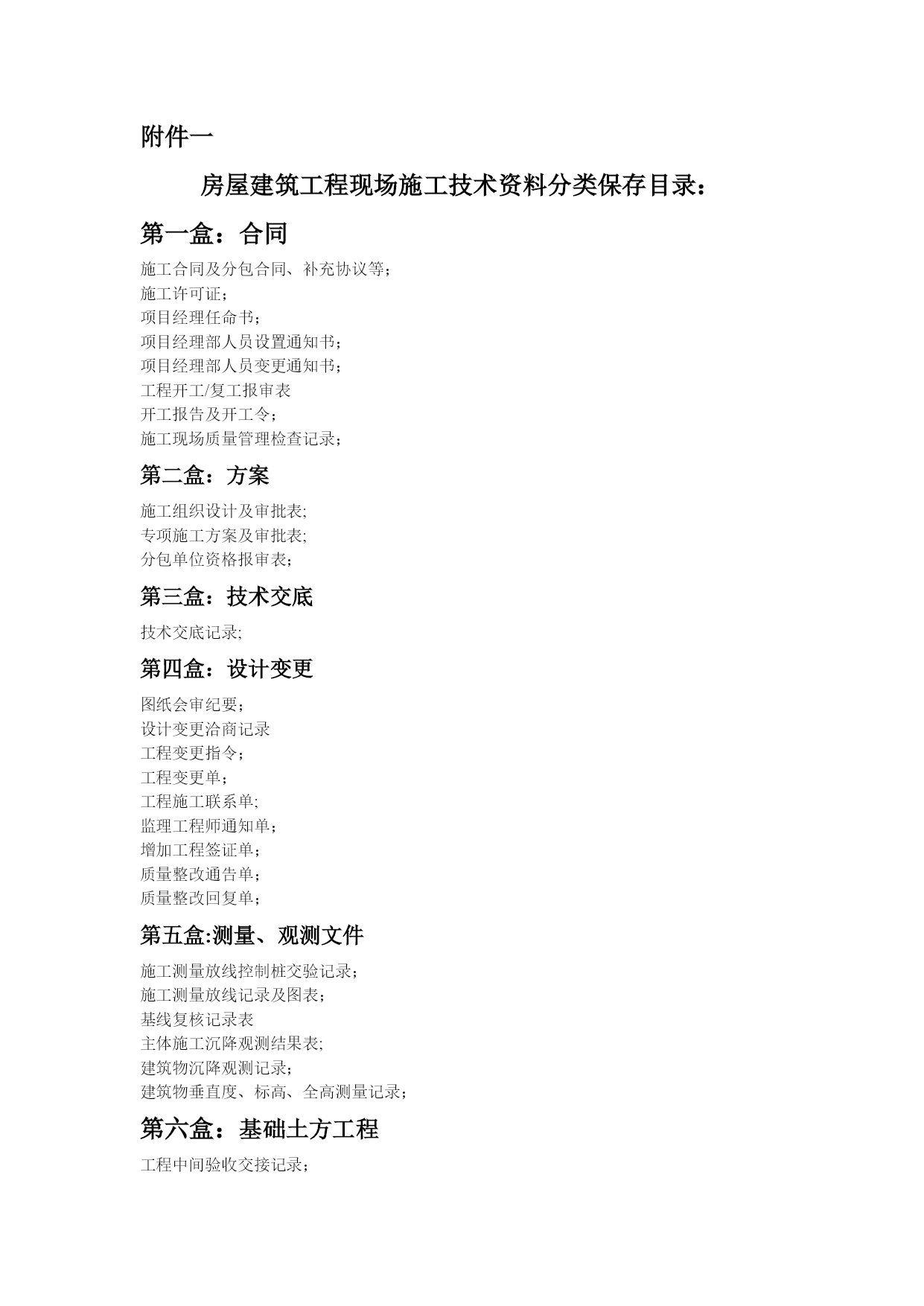 附件一

房屋建筑工程现场施工技术资料分类保存目录：

第一盒：合同

施工合同及分包合同、补充协议等；
施工许可证；
项目经理任命书；
项目经理部人员设置通知书；
项目经理部人员变更通知书；
工程开工/复工报审表
开工报告及开工令；
施工现场质量管理检查记录；

第二盒：方案

施工组织设计及审批表;
专项施工方案及审批表;
分包单位资格报审表；

第三盒：技术交底

技术交底记录;

第四盒：设计变更

图纸会审纪要；
设计变更洽商记录
工程变更指令；
工程变更单；
工程施工联系单;
监理工程师通知单；
增加工程签证单；
质量整改通告单；
质量整改回复单；

第五盒:测量、观测文件

施工测量放线控制桩交验记录；
施工测量放线记录及图表；
基线复核记录表
主体施工沉降观测结果表;
建筑物沉降观测记录;
建筑物垂直度、标高、全高测量记录；

第六盒：基础土方工程

工程中间验收交接记录；